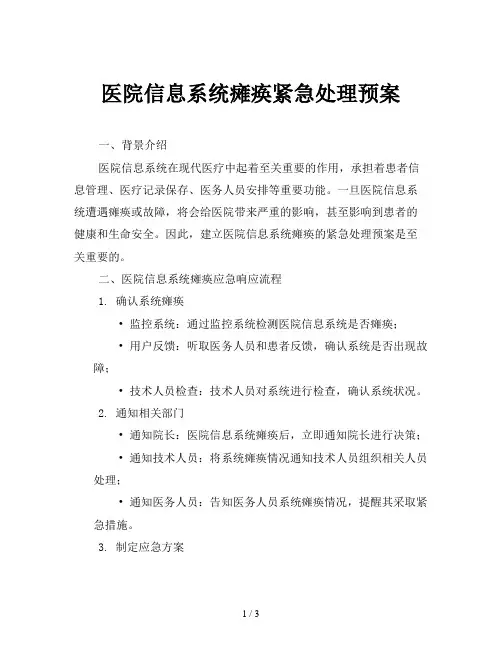 医院信息系统瘫痪紧急处理预案

一、背景介绍

医院信息系统在现代医疗中起着至关重要的作用，承担着患者信息管理、医疗记录保存、医务人员安排等重要功能。一旦医院信息系统遭遇瘫痪或故障，将会给医院带来严重的影响，甚至影响到患者的健康和生命安全。因此，建立医院信息系统瘫痪的紧急处理预案是至关重要的。

二、医院信息系统瘫痪应急响应流程

1. 确认系统瘫痪

• 监控系统：通过监控系统检测医院信息系统是否瘫痪；

• 用户反馈：听取医务人员和患者反馈，确认系统是否出现故障；

• 技术人员检查：技术人员对系统进行检查，确认系统状况。

2. 通知相关部门

• 通知院长：医院信息系统瘫痪后，立即通知院长进行决策；

• 通知技术人员：将系统瘫痪情况通知技术人员组织相关人员处理；

• 通知医务人员：告知医务人员系统瘫痪情况，提醒其采取紧急措施。

3. 制定应急方案

1 / 3